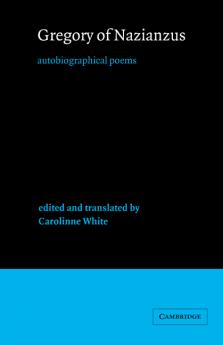 Gregory of Nazianzus

autobiographical poems

edited and translated by
Carolinne White

CAMBRIDGE